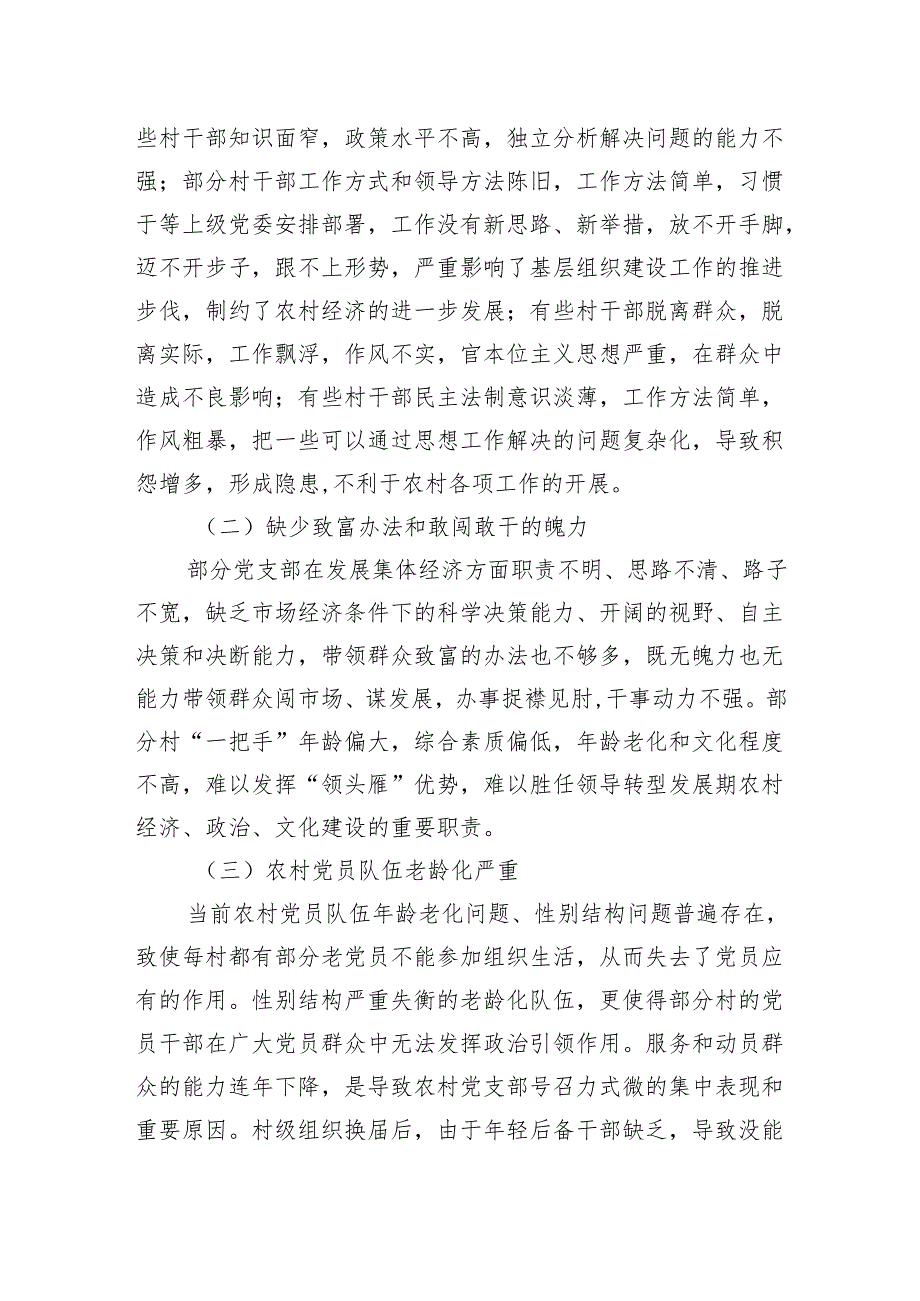 些村干部知识面窄，政策水平不高，独立分析解决问题的能力不强；部分村干部工作方式和领导方法陈旧，工作方法简单，习惯于等上级党委安排部署，工作没有新思路、新举措，放不开手脚，迈不开步子，跟不上形势，严重影响了基层组织建设工作的推进步伐，制约了农村经济的进一步发展；有些村干部脱离群众，脱离实际，工作飘浮，作风不实，官本位主义思想严重，在群众中造成不良影响；有些村干部民主法制意识淡薄，工作方法简单，作风粗暴，把一些可以通过思想工作解决的问题复杂化，导致积怨增多，形成隐患,不利于农村各项工作的开展。

（二）缺少致富办法和敢闯敢干的魄力

部分党支部在发展集体经济方面职责不明、思路不清、路子不宽，缺乏市场经济条件下的科学决策能力、开阔的视野、自主决策和决断能力，带领群众致富的办法也不够多，既无魄力也无能力带领群众闯市场、谋发展，办事捉襟见肘,干事动力不强。部分村“一把手”年龄偏大，综合素质偏低，年龄老化和文化程度不高，难以发挥“领头雁”优势，难以胜任领导转型发展期农村经济、政治、文化建设的重要职责。

（三）农村党员队伍老龄化严重

当前农村党员队伍年龄老化问题、性别结构问题普遍存在，致使每村都有部分老党员不能参加组织生活，从而失去了党员应有的作用。性别结构严重失衡的老龄化队伍，更使得部分村的党员干部在广大党员群众中无法发挥政治引领作用。服务和动员群众的能力连年下降，是导致农村党支部号召力式微的集中表现和重要原因。村级组织换届后，由于年轻后备干部缺乏，导致没能